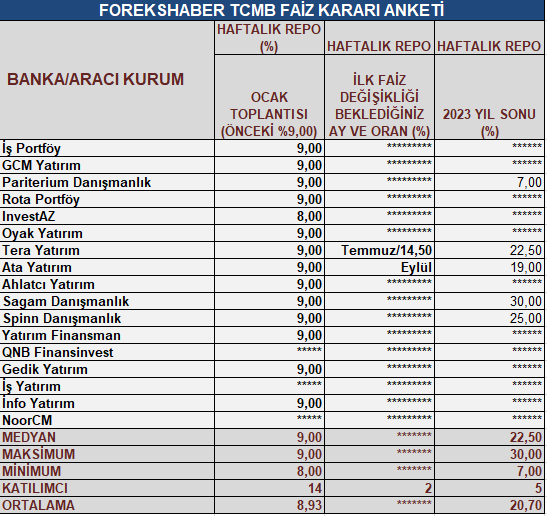 FOREKSHABER TCMB FAİZ KARARI ANKETİ

| BANKA/ARACI KURUM | HAFTALIK REPO (%) OCAK TOPLANTISI (ÖNCEKİ %9,00) | HAFTALIK REPO İLK FAİZ DEĞİŞİKLİĞİ BEKLEDİĞİNİZ AY VE ORAN (%) | HAFTALIK REPO 2023 YIL SONU (%) |
|---|---|---|---|
| İş Portföy | 9,00 | ********* | ****** |
| GCM Yatırım | 9,00 | ********* | ****** |
| Pariterium Danışmanlık | 9,00 | ********* | 7,00 |
| Rota Portföy | 9,00 | ********* | ****** |
| InvestAZ | 8,00 | ********* | ****** |
| Oyak Yatırım | 9,00 | ********* | ****** |
| Tera Yatırım | 9,00 | Temmuz/14,50 | 22,50 |
| Ata Yatırım | 9,00 | Eylül | 19,00 |
| Ahlatcı Yatırım | 9,00 | ********* | ****** |
| Sagam Danışmanlık | 9,00 | ********* | 30,00 |
| Spinn Danışmanlık | 9,00 | ********* | 25,00 |
| Yatırım Finansman | 9,00 | ********* | ****** |
| QNB Finansinvest | ***** | ********* | ****** |
| Gedik Yatırım | 9,00 | ********* | ****** |
| İş Yatırım | ***** | ********* | ****** |
| İnfo Yatırım | 9,00 | ********* | ****** |
| NoorCM | ***** | ********* | ****** |
| MEDYAN | 9,00 | ******* | 22,50 |
| MAKSİMUM | 9,00 | ******* | 30,00 |
| MİNİMUM | 8,00 | ******* | 7,00 |
| KATILIMCI | 14 | 2 | 5 |
| ORTALAMA | 8,93 | ******* | 20,70 |